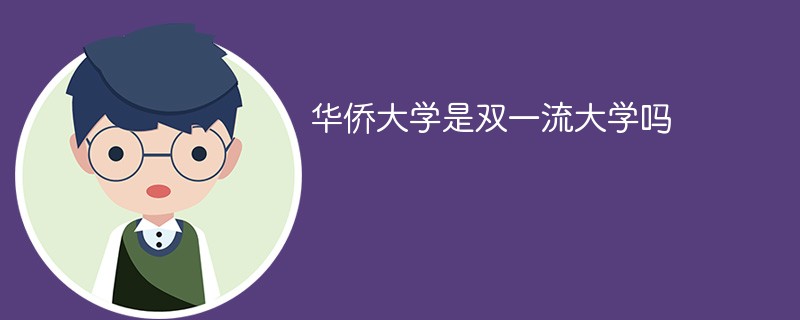 华侨大学是双一流大学吗